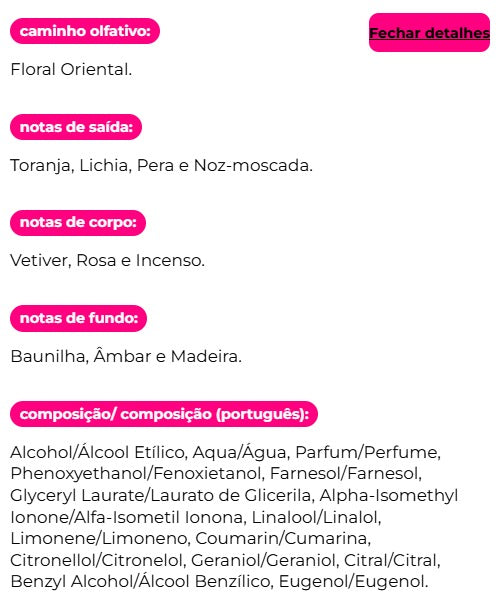 caminho olfativo:

Fechar detalhes

Floral Oriental.

notas de saída:

Toranja, Lichia, Pera e Noz-moscada.

notas de corpo:

Vetiver, Rosa e Incenso.

notas de fundo:

Baunilha, Âmbar e Madeira.

composição/ composição (português):

Alcohol/Álcool Etílico, Aqua/Água, Parfum/Perfume, Phenoxyethanol/Fenoxietanol, Farnesol/Farnesol, Glyceryl Laurate/Laurato de Glicerila, Alpha-Isomethyl Ionone/Alfa-Isometil Ionona, Linalool/Linalol, Limonene/Limoneno, Coumarin/Cumarina, Citronellol/Citronelol, Geraniol/Geraniol, Citral/Citral, Benzyl Alcohol/Álcool Benzílico, Eugenol/Eugenol.